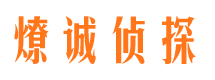 燎诚侦探